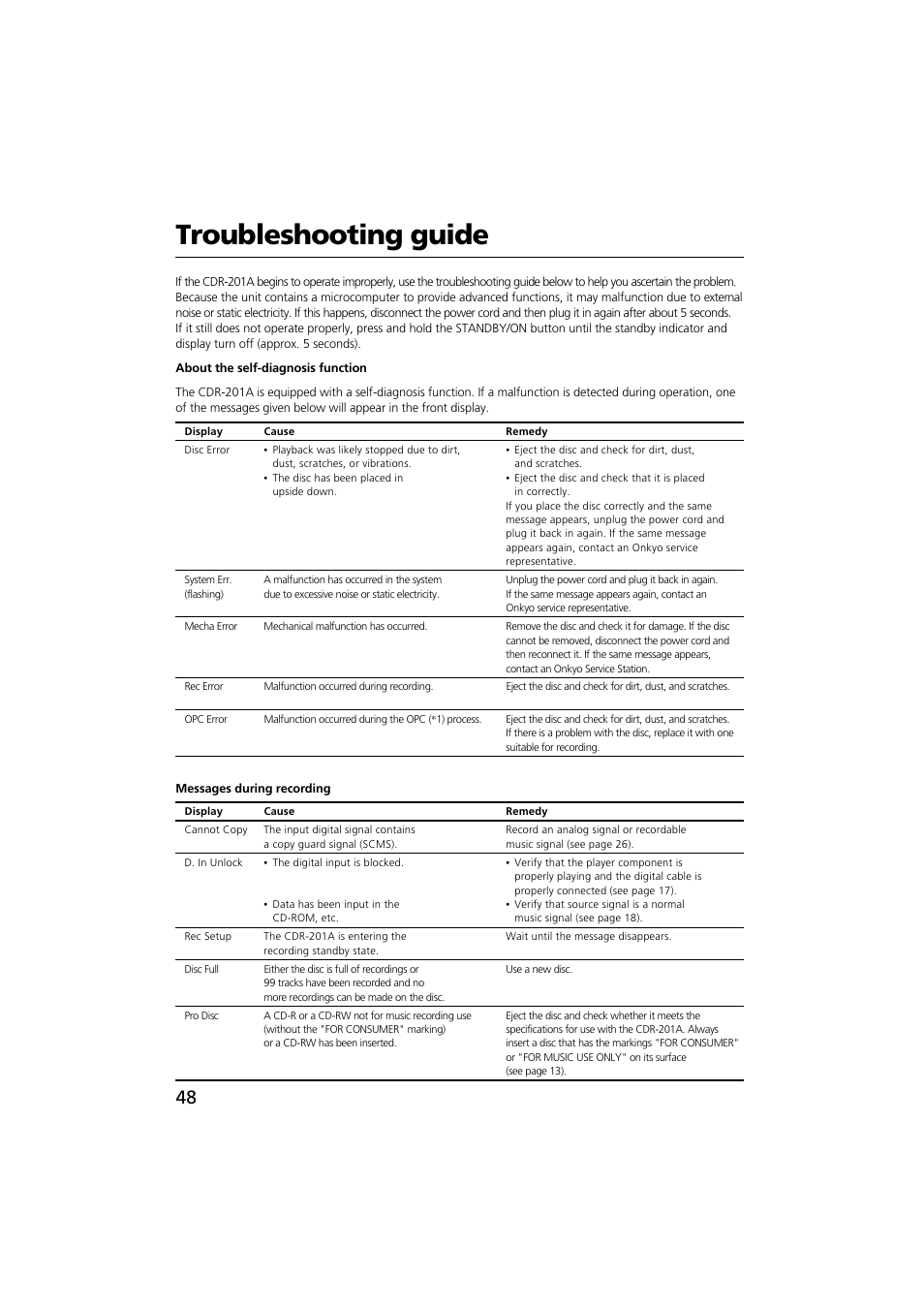 Troubleshooting guide

If the CDR-201A begins to operate improperly, use the troubleshooting guide below to help you ascertain the problem. Because the unit contains a microcomputer to provide advanced functions, it may malfunction due to external noise or static electricity. If this happens, disconnect the power cord and then plug it in again after about 5 seconds. If it still does not operate properly, press and hold the STANDBY/ON button until the standby indicator and display turn off (approx. 5 seconds).

About the self-diagnosis function

The CDR-201A is equipped with a self-diagnosis function. If a malfunction is detected during operation, one of the messages given below will appear in the front display.

| Display | Cause | Remedy |
|---|---|---|
| Disc Error | • Playback was likely stopped due to dirt, dust, scratches, or vibrations. • The disc has been placed in upside down. | • Eject the disc and check for dirt, dust, and scratches. • Eject the disc and check that it is placed in correctly. If you place the disc correctly and the same message appears, unplug the power cord and plug it back in again. If the same message appears again, contact an Onkyo service representative. |
| System Err. (flashing) | A malfunction has occurred in the system due to excessive noise or static electricity. | Unplug the power cord and plug it back in again. If the same message appears again, contact an Onkyo service representative. |
| Mecha Error | Mechanical malfunction has occurred. | Remove the disc and check it for damage. If the disc cannot be removed, disconnect the power cord and then reconnect it. If the same message appears, contact an Onkyo Service Station. |
| Rec Error | Malfunction occurred during recording. | Eject the disc and check for dirt, dust, and scratches. |
| OPC Error | Malfunction occurred during the OPC (*1) process. | Eject the disc and check for dirt, dust, and scratches. If there is a problem with the disc, replace it with one suitable for recording. |

Messages during recording

| Display | Cause | Remedy |
|---|---|---|
| Cannot Copy | The input digital signal contains a copy guard signal (SCMS). | Record an analog signal or recordable music signal (see page 26). |
| D. In Unlock | • The digital input is blocked. • Data has been input in the CD-ROM, etc. | • Verify that the player component is properly playing and the digital cable is properly connected (see page 17). • Verify that source signal is a normal music signal (see page 18). |
| Rec Setup | The CDR-201A is entering the recording standby state. | Wait until the message disappears. |
| Disc Full | Either the disc is full of recordings or 99 tracks have been recorded and no more recordings can be made on the disc. | Use a new disc. |
| Pro Disc | A CD-R or a CD-RW not for music recording use (without the "FOR CONSUMER" marking) or a CD-RW has been inserted. | Eject the disc and check whether it meets the specifications for use with the CDR-201A. Always insert a disc that has the markings "FOR CONSUMER" or "FOR MUSIC USE ONLY" on its surface (see page 13). |

48